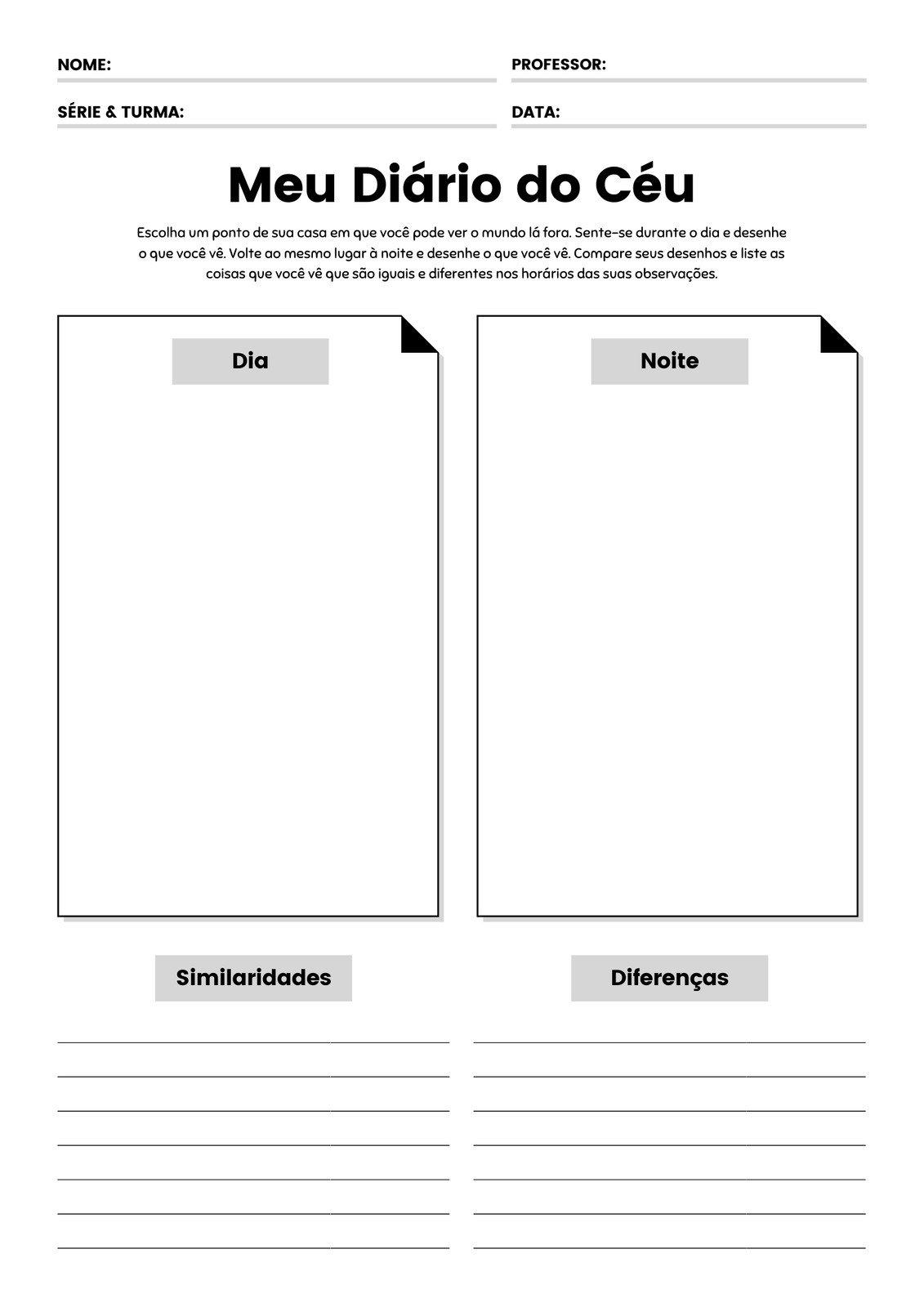 NOME:

PROFESSOR:

SÉRIE & TURMA:

DATA:

Meu Diário do Céu

Escolha um ponto de sua casa em que você pode ver o mundo lá fora. Sente-se durante o dia e desenhe o que você vê. Volte ao mesmo lugar à noite e desenhe o que você vê. Compare seus desenhos e liste as coisas que você vê que são iguais e diferentes nos horários das suas observações.

Dia

Noite

Similaridades

Diferenças